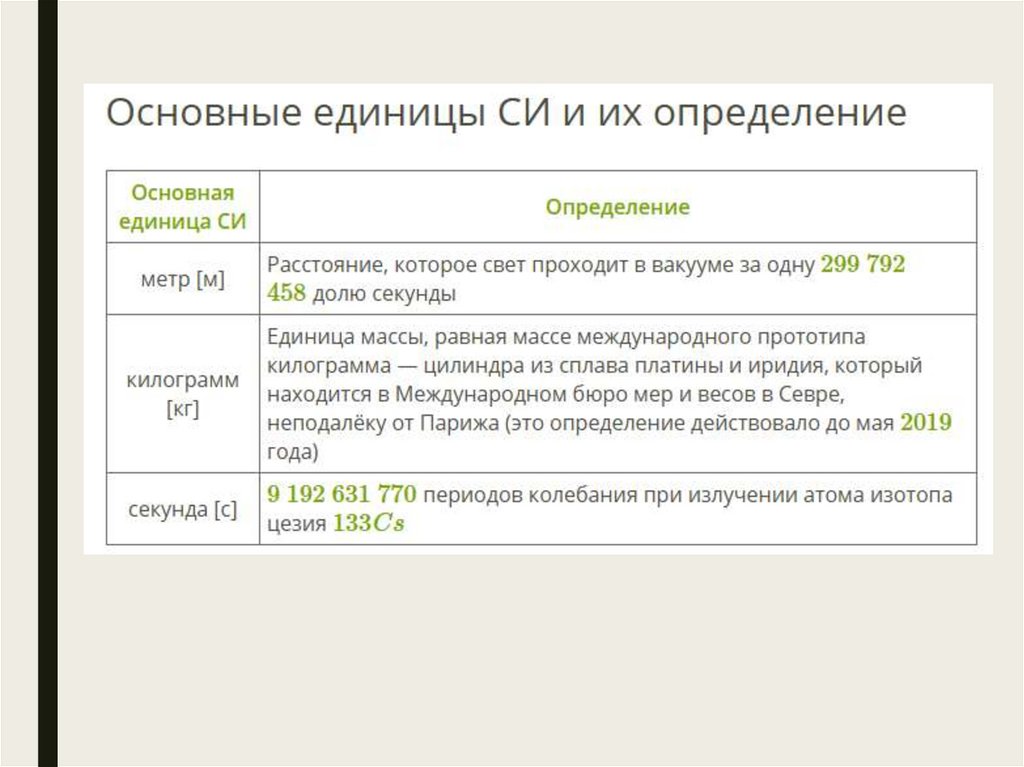 Основные единицы СИ и их определение

| Основная единица СИ | Определение |
|---|---|
| метр [м] | Расстояние, которое свет проходит в вакууме за одну $299\ 792\ 458$ долю секунды |
| килограмм [кг] | Единица массы, равная массе международного прототипа килограмма — цилиндра из сплава платины и иридия, который находится в Международном бюро мер и весов в Севре, неподалёку от Парижа (это определение действовало до мая $2019$ года) |
| секунда [с] | $9\ 192\ 631\ 770$ периодов колебания при излучении атома изотопа цезия $133Cs$ |